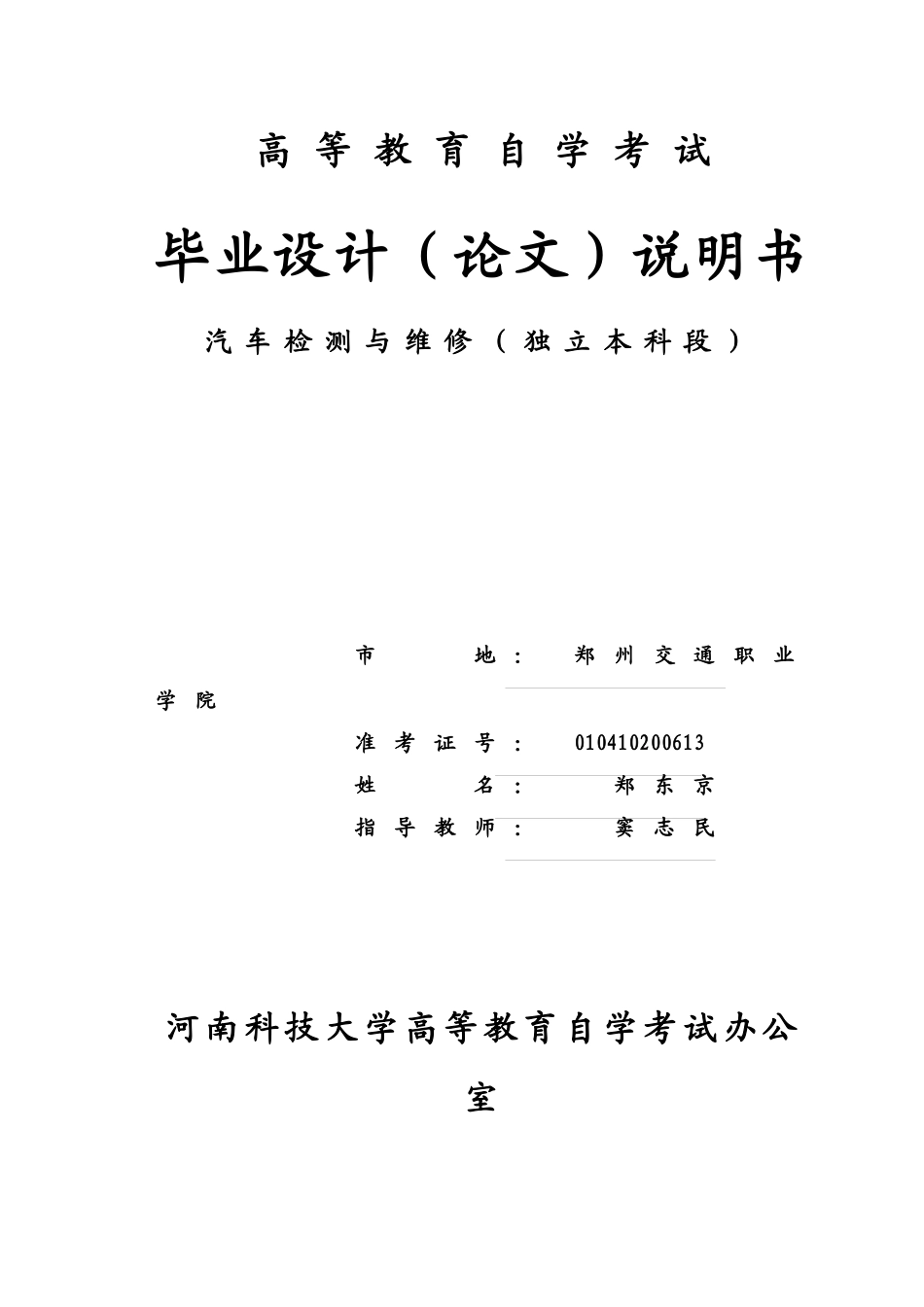 高等教育自学考试

毕业设计（论文）说明书

汽车检测与维修（独立本科段）

市　　地：　郑州交通职业学院

准考证号：　010410200613

姓　　名：　郑东京

指导教师：　窦志民

河南科技大学高等教育自学考试办公室